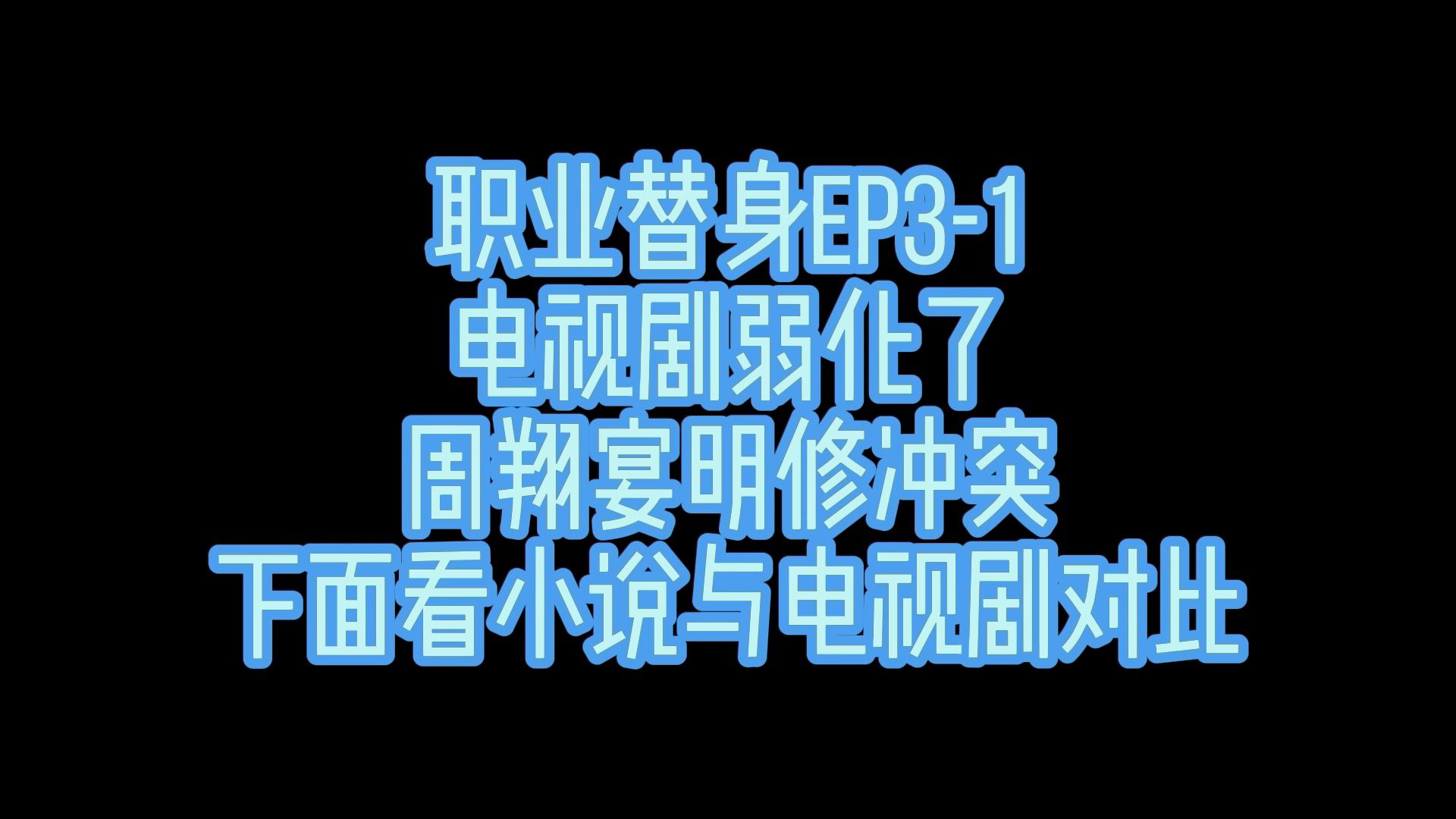 职业替身EP3-1
电视剧弱化了
周翔宴明修冲突
下面看小说与电视剧对比